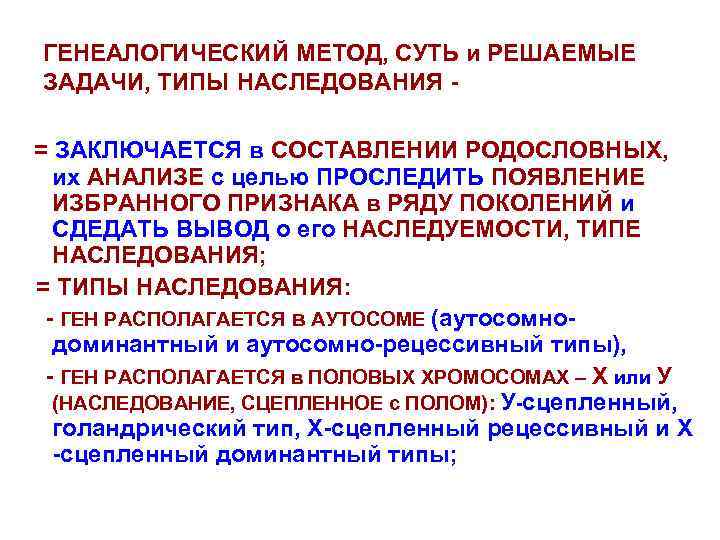 ГЕНЕАЛОГИЧЕСКИЙ МЕТОД, СУТЬ и РЕШАЕМЫЕ ЗАДАЧИ, ТИПЫ НАСЛЕДОВАНИЯ -

= ЗАКЛЮЧАЕТСЯ в СОСТАВЛЕНИИ РОДОСЛОВНЫХ, их АНАЛИЗЕ с целью ПРОСЛЕДИТЬ ПОЯВЛЕНИЕ ИЗБРАННОГО ПРИЗНАКА в РЯДУ ПОКОЛЕНИЙ и СДЕДАТЬ ВЫВОД о его НАСЛЕДУЕМОСТИ, ТИПЕ НАСЛЕДОВАНИЯ;

= ТИПЫ НАСЛЕДОВАНИЯ:

- ГЕН РАСПОЛАГАЕТСЯ в АУТОСОМЕ (аутосомно-доминантный и аутосомно-рецессивный типы),

- ГЕН РАСПОЛАГАЕТСЯ в ПОЛОВЫХ ХРОМОСОМАХ – Х или У (НАСЛЕДОВАНИЕ, СЦЕПЛЕННОЕ с ПОЛОМ): У-сцепленный, голандрический тип, Х-сцепленный рецессивный и Х -сцепленный доминантный типы;